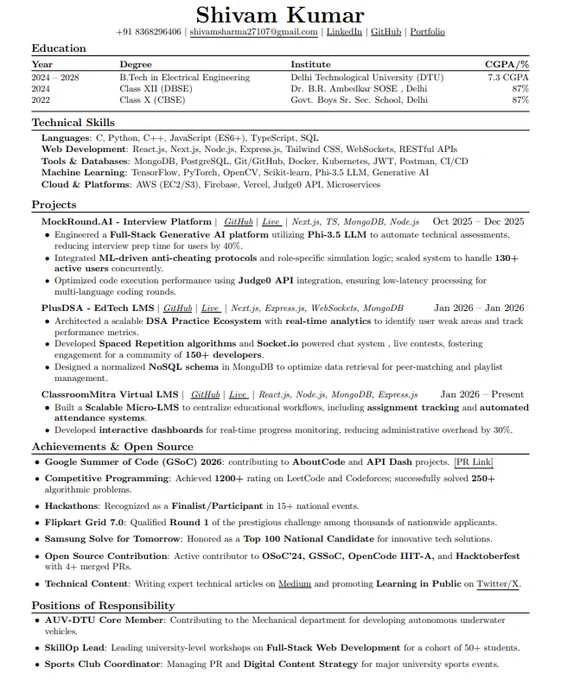 Shivam Kumar
+91 8368296406 | shivamsharma27107@gmail.com | LinkedIn | GitHub | Portfolio

Education

| Year | Degree | Institute | CGPA/% |
|---|---|---|---|
| 2024 – 2028 | B.Tech in Electrical Engineering | Delhi Technological University (DTU) | 7.3 CGPA |
| 2024 | Class XII (DBSE) | Dr. B.R. Ambedkar SOSE , Delhi | 87% |
| 2022 | Class X (CBSE) | Govt. Boys Sr. Sec. School, Delhi | 87% |

Technical Skills
Languages: C, Python, C++, JavaScript (ES6+), TypeScript, SQL
Web Development: React.js, Next.js, Node.js, Express.js, Tailwind CSS, WebSockets, RESTful APIs
Tools & Databases: MongoDB, PostgreSQL, Git/GitHub, Docker, Kubernetes, JWT, Postman, CI/CD
Machine Learning: TensorFlow, PyTorch, OpenCV, Scikit-learn, Phi-3.5 LLM, Generative AI
Cloud & Platforms: AWS (EC2/S3), Firebase, Vercel, Judge0 API, Microservices

Projects
MockRound.AI - Interview Platform | GitHub | Live | Next.js, TS, MongoDB, Node.js Oct 2025 – Dec 2025
• Engineered a Full-Stack Generative AI platform utilizing Phi-3.5 LLM to automate technical assessments, reducing interview prep time for users by 40%.
• Integrated ML-driven anti-cheating protocols and role-specific simulation logic; scaled system to handle 130+ active users concurrently.
• Optimized code execution performance using Judge0 API integration, ensuring low-latency processing for multi-language coding rounds.
PlusDSA - EdTech LMS | GitHub | Live | Next.js, Express.js, WebSockets, MongoDB Jan 2026 – Jan 2026
• Architected a scalable DSA Practice Ecosystem with real-time analytics to identify user weak areas and track performance metrics.
• Developed Spaced Repetition algorithms and Socket.io powered chat system , live contests, fostering engagement for a community of 150+ developers.
• Designed a normalized NoSQL schema in MongoDB to optimize data retrieval for peer-matching and playlist management.
ClassroomMitra Virtual LMS | GitHub | Live | React.js, Node.js, MongoDB, Express.js Jan 2026 – Present
• Built a Scalable Micro-LMS to centralize educational workflows, including assignment tracking and automated attendance systems.
• Developed interactive dashboards for real-time progress monitoring, reducing administrative overhead by 30%.

Achievements & Open Source
• Google Summer of Code (GSoC) 2026: contributing to AboutCode and API Dash projects. [PR Link]
• Competitive Programming: Achieved 1200+ rating on LeetCode and Codeforces; successfully solved 250+ algorithmic problems.
• Hackathons: Recognized as a Finalist/Participant in 15+ national events.
• Flipkart Grid 7.0: Qualified Round 1 of the prestigious challenge among thousands of nationwide applicants.
• Samsung Solve for Tomorrow: Honored as a Top 100 National Candidate for innovative tech solutions.
• Open Source Contribution: Active contributor to OSoC'24, GSSoC, OpenCode IIIT-A, and Hacktoberfest with 4+ merged PRs.
• Technical Content: Writing expert technical articles on Medium and promoting Learning in Public on Twitter/X.

Positions of Responsibility
• AUV-DTU Core Member: Contributing to the Mechanical department for developing autonomous underwater vehicles.
• SkillOp Lead: Leading university-level workshops on Full-Stack Web Development for a cohort of 50+ students.
• Sports Club Coordinator: Managing PR and Digital Content Strategy for major university sports events.